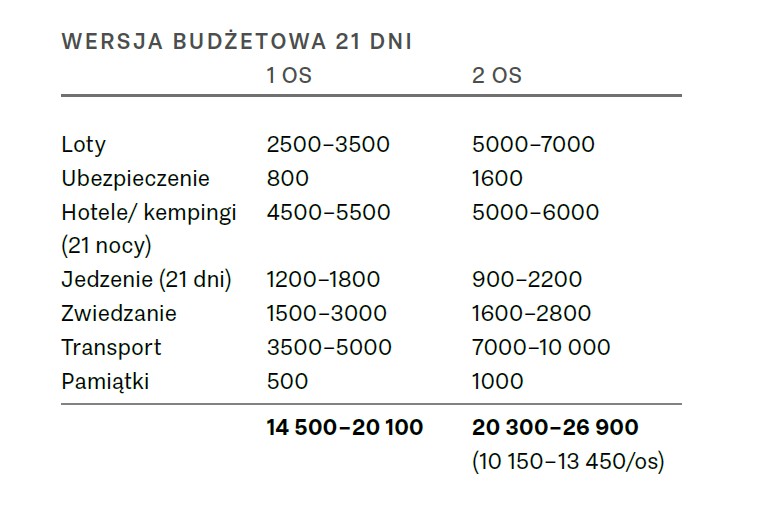 WERSJA BUDŻETOWA 21 DNI

|  | 1 OS | 2 OS |
|---|---|---|
| Loty | 2500–3500 | 5000–7000 |
| Ubezpieczenie | 800 | 1600 |
| Hotele/ kempingi (21 nocy) | 4500–5500 | 5000–6000 |
| Jedzenie (21 dni) | 1200–1800 | 900–2200 |
| Zwiedzanie | 1500–3000 | 1600–2800 |
| Transport | 3500–5000 | 7000–10 000 |
| Pamiątki | 500 | 1000 |
|  | **14 500–20 100** | **20 300–26 900** (10 150–13 450/os) |